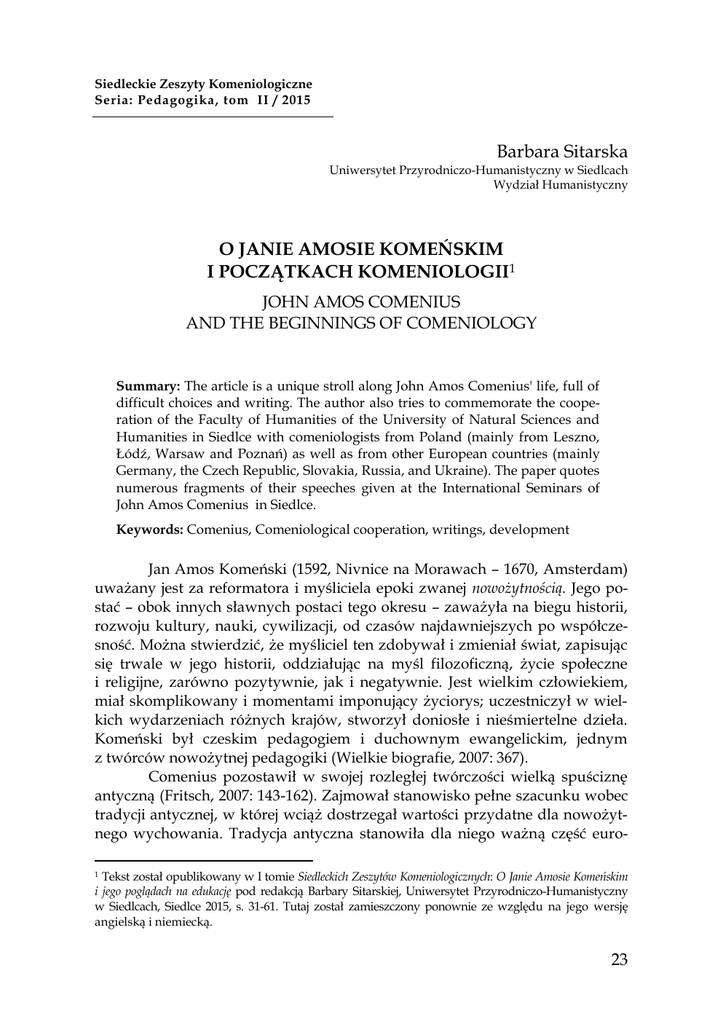 Siedleckie Zeszyty Komeniologiczne
Seria: Pedagogika, tom II / 2015

Barbara Sitarska
Uniwersytet Przyrodniczo-Humanistyczny w Siedlcach
Wydział Humanistyczny

O JANIE AMOSIE KOMEŃSKIM
I POCZĄTKACH KOMENIOLOGII$^1$

JOHN AMOS COMENIUS
AND THE BEGINNINGS OF COMENIOLOGY

Summary: The article is a unique stroll along John Amos Comenius' life, full of difficult choices and writing. The author also tries to commemorate the cooperation of the Faculty of Humanities of the University of Natural Sciences and Humanities in Siedlce with comeniologists from Poland (mainly from Leszno, Łódź, Warsaw and Poznań) as well as from other European countries (mainly Germany, the Czech Republic, Slovakia, Russia, and Ukraine). The paper quotes numerous fragments of their speeches given at the International Seminars of John Amos Comenius in Siedlce.

Keywords: Comenius, Comeniological cooperation, writings, development

Jan Amos Komeński (1592, Nivnice na Morawach – 1670, Amsterdam) uważany jest za reformatora i myśliciela epoki zwanej nowożytnością. Jego postać – obok innych sławnych postaci tego okresu – zaważyła na biegu historii, rozwoju kultury, nauki, cywilizacji, od czasów najdawniejszych po współczesność. Można stwierdzić, że myśliciel ten zdobywał i zmieniał świat, zapisując się trwale w jego historii, oddziałując na myśl filozoficzną, życie społeczne i religijne, zarówno pozytywnie, jak i negatywnie. Jest wielkim człowiekiem, miał skomplikowany i momentami imponujący życiorys; uczestniczył w wielkich wydarzeniach różnych krajów, stworzył doniosłe i nieśmiertelne dzieła. Komeński był czeskim pedagogiem i duchownym ewangelickim, jednym z twórców nowożytnej pedagogiki (Wielkie biografie, 2007: 367).

Comenius pozostawił w swojej rozległej twórczości wielką spuściznę antyczną (Fritsch, 2007: 143-162). Zajmował stanowisko pełne szacunku wobec tradycji antycznej, w której wciąż dostrzegał wartości przydatne dla nowożytnego wychowania. Tradycja antyczna stanowiła dla niego ważną część euro-

$^1$ Tekst został opublikowany w I tomie Siedleckich Zeszytów Komeniologicznych: O Janie Amosie Komeńskim i jego poglądach na edukację pod redakcją Barbary Sitarskiej, Uniwersytet Przyrodniczo-Humanistyczny w Siedlcach, Siedlce 2015, s. 31-61. Tutaj został zamieszczony ponownie ze względu na jego wersję angielską i niemiecką.

23